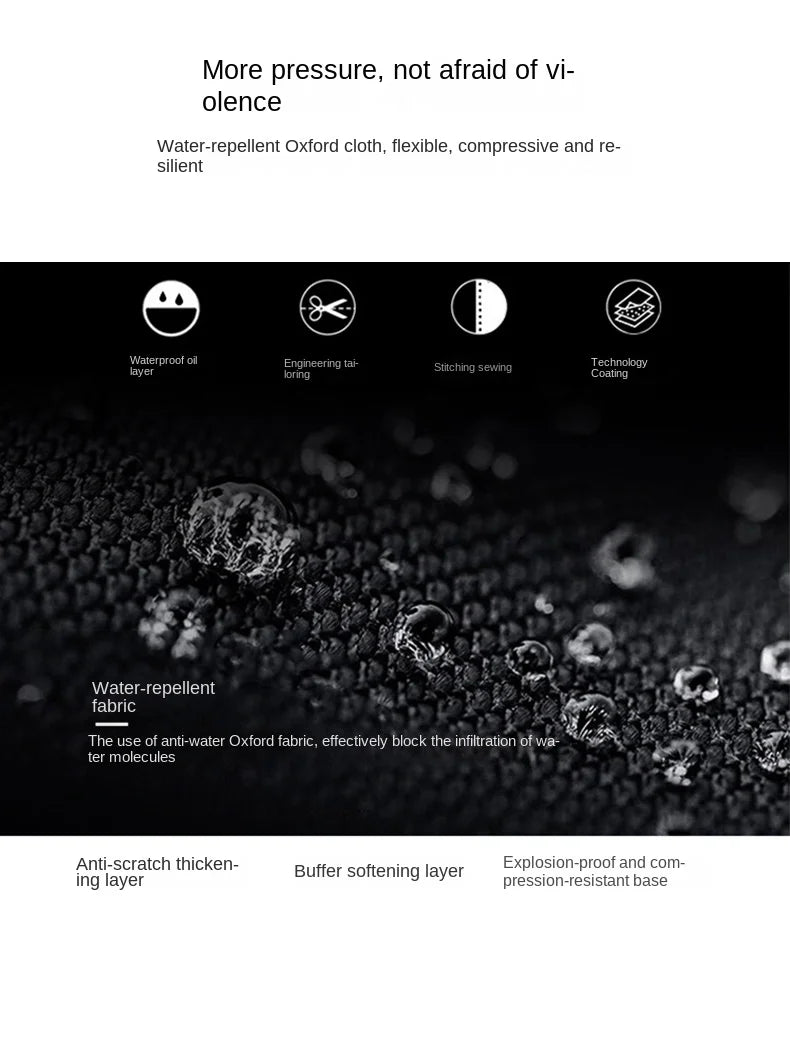 More pressure, not afraid of violence

Water-repellent Oxford cloth, flexible, compressive and resilient

Waterproof oil layer

Engineering tailoring

Stitching sewing

Technology Coating

Water-repellent fabric

The use of anti-water Oxford fabric, effectively block the infiltration of water molecules

Anti-scratch thickening layer

Buffer softening layer

Explosion-proof and compression-resistant base